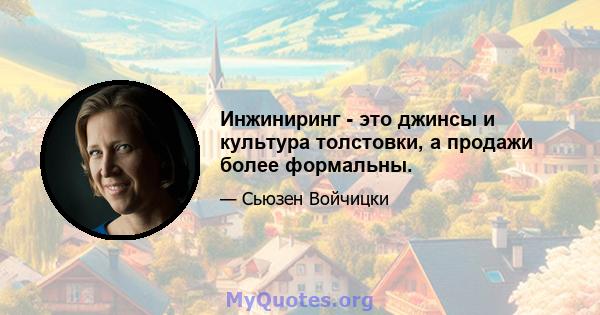 Инжиниринг - это джинсы и культура толстовки, а продажи более формальны.

— Сьюзен Войчицки

MyQuotes.org